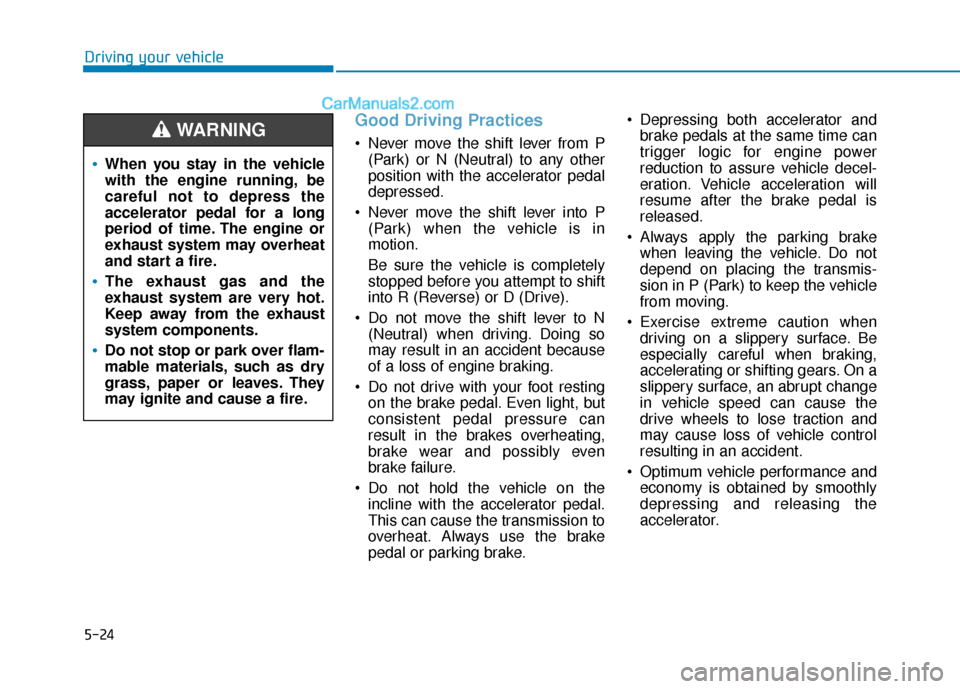 Driving your vehicle

CarManuals2.com

WARNING

• When you stay in the vehicle with the engine running, be careful not to depress the accelerator pedal for a long period of time. The engine or exhaust system may overheat and start a fire.

• The exhaust gas and the exhaust system are very hot. Keep away from the exhaust system components.

• Do not stop or park over flammable materials, such as dry grass, paper or leaves. They may ignite and cause a fire.

Good Driving Practices

• Never move the shift lever from P (Park) or N (Neutral) to any other position with the accelerator pedal depressed.

• Never move the shift lever into P (Park) when the vehicle is in motion.

Be sure the vehicle is completely stopped before you attempt to shift into R (Reverse) or D (Drive).

• Do not move the shift lever to N (Neutral) when driving. Doing so may result in an accident because of a loss of engine braking.

• Do not drive with your foot resting on the brake pedal. Even light, but consistent pedal pressure can result in the brakes overheating, brake wear and possibly even brake failure.

• Do not hold the vehicle on the incline with the accelerator pedal. This can cause the transmission to overheat. Always use the brake pedal or parking brake.

• Depressing both accelerator and brake pedals at the same time can trigger logic for engine power reduction to assure vehicle deceleration. Vehicle acceleration will resume after the brake pedal is released.

• Always apply the parking brake when leaving the vehicle. Do not depend on placing the transmission in P (Park) to keep the vehicle from moving.

• Exercise extreme caution when driving on a slippery surface. Be especially careful when braking, accelerating or shifting gears. On a slippery surface, an abrupt change in vehicle speed can cause the drive wheels to lose traction and may cause loss of vehicle control resulting in an accident.

• Optimum vehicle performance and economy is obtained by smoothly depressing and releasing the accelerator.

5-24

carmanualsonline.info